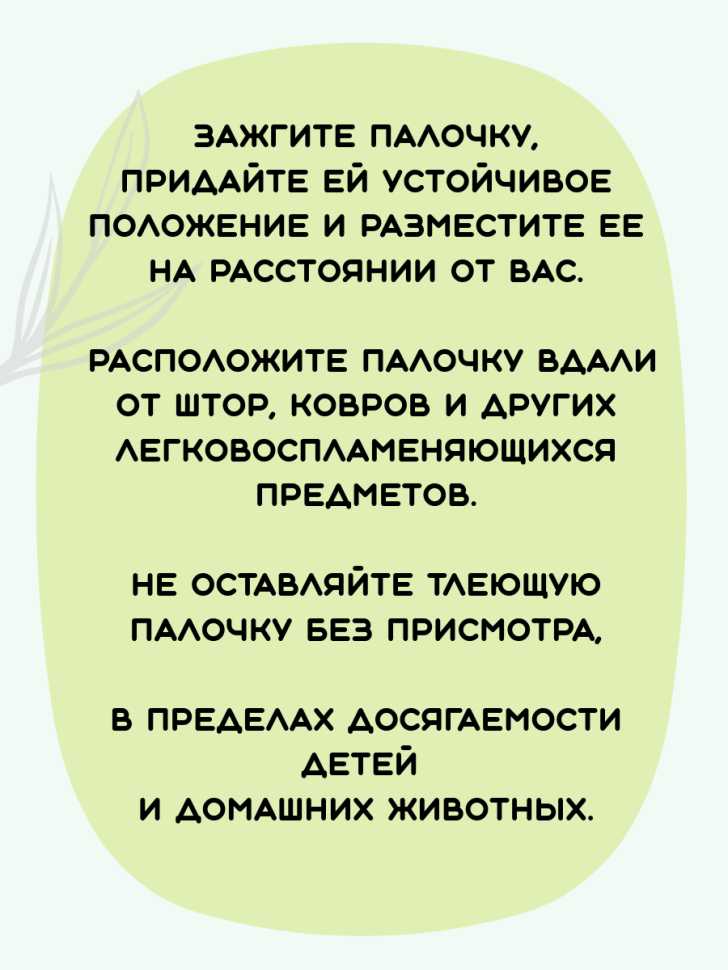 ЗАЖГИТЕ ПАЛОЧКУ, ПРИДАЙТЕ ЕЙ УСТОЙЧИВОЕ ПОЛОЖЕНИЕ И РАЗМЕСТИТЕ ЕЕ НА РАССТОЯНИИ ОТ ВАС.

РАСПОЛОЖИТЕ ПАЛОЧКУ ВДАЛИ ОТ ШТОР, КОВРОВ И ДРУГИХ ЛЕГКОВОСПЛАМЕНЯЮЩИХСЯ ПРЕДМЕТОВ.

НЕ ОСТАВЛЯЙТЕ ТЛЕЮЩУЮ ПАЛОЧКУ БЕЗ ПРИСМОТРА,

В ПРЕДЕЛАХ ДОСЯГАЕМОСТИ ДЕТЕЙ И ДОМАШНИХ ЖИВОТНЫХ.